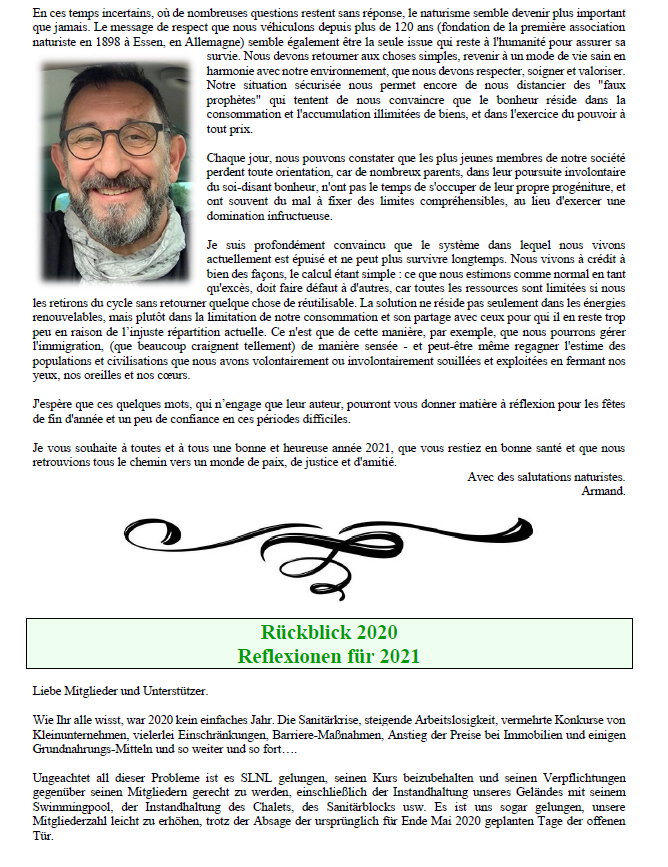 En ces temps incertains, où de nombreuses questions restent sans réponse, le naturisme semble devenir plus important que jamais. Le message de respect que nous véhiculons depuis plus de 120 ans (fondation de la première association naturiste en 1898 à Essen, en Allemagne) semble également être la seule issue qui reste à l'humanité pour assurer sa survie. Nous devons retourner aux choses simples, revenir à un mode de vie sain en harmonie avec notre environnement, que nous devons respecter, soigner et valoriser. Notre situation sécurisée nous permet encore de nous distancier des "faux prophètes" qui tentent de nous convaincre que le bonheur réside dans la consommation et l'accumulation illimitées de biens, et dans l'exercice du pouvoir à tout prix.

Chaque jour, nous pouvons constater que les plus jeunes membres de notre société perdent toute orientation, car de nombreux parents, dans leur poursuite involontaire du soi-disant bonheur, n'ont pas le temps de s'occuper de leur propre progéniture, et ont souvent du mal à fixer des limites compréhensibles, au lieu d'exercer une domination infructueuse.

Je suis profondément convaincu que le système dans lequel nous vivons actuellement est épuisé et ne peut plus survivre longtemps. Nous vivons à crédit à bien des façons, le calcul étant simple : ce que nous estimons comme normal en tant qu'excès, doit faire défaut à d'autres, car toutes les ressources sont limitées si nous les retirons du cycle sans retourner quelque chose de réutilisable. La solution ne réside pas seulement dans les énergies renouvelables, mais plutôt dans la limitation de notre consommation et son partage avec ceux pour qui il en reste trop peu en raison de l'injuste répartition actuelle. Ce n'est que de cette manière, par exemple, que nous pourrons gérer l'immigration, (que beaucoup craignent tellement) de manière sensée - et peut-être même regagner l'estime des populations et civilisations que nous avons volontairement ou involontairement souillées et exploitées en fermant nos yeux, nos oreilles et nos cœurs.

J'espère que ces quelques mots, qui n'engage que leur auteur, pourront vous donner matière à réflexion pour les fêtes de fin d'année et un peu de confiance en ces périodes difficiles.

Je vous souhaite à toutes et à tous une bonne et heureuse année 2021, que vous restiez en bonne santé et que nous retrouvions tous le chemin vers un monde de paix, de justice et d'amitié.

Avec des salutations naturistes.
Armand.

Rückblick 2020
Reflexionen für 2021

Liebe Mitglieder und Unterstützer.

Wie Ihr alle wisst, war 2020 kein einfaches Jahr. Die Sanitärkrise, steigende Arbeitslosigkeit, vermehrte Konkurse von Kleinunternehmen, vielerlei Einschränkungen, Barriere-Maßnahmen, Anstieg der Preise bei Immobilien und einigen Grundnahrungs-Mitteln und so weiter und so fort….

Ungeachtet all dieser Probleme ist es SLNL gelungen, seinen Kurs beizubehalten und seinen Verpflichtungen gegenüber seinen Mitgliedern gerecht zu werden, einschließlich der Instandhaltung unseres Geländes mit seinem Swimmingpool, der Instandhaltung des Chalets, des Sanitärblocks usw. Es ist uns sogar gelungen, unsere Mitgliederzahl leicht zu erhöhen, trotz der Absage der ursprünglich für Ende Mai 2020 geplanten Tage der offenen Tür.